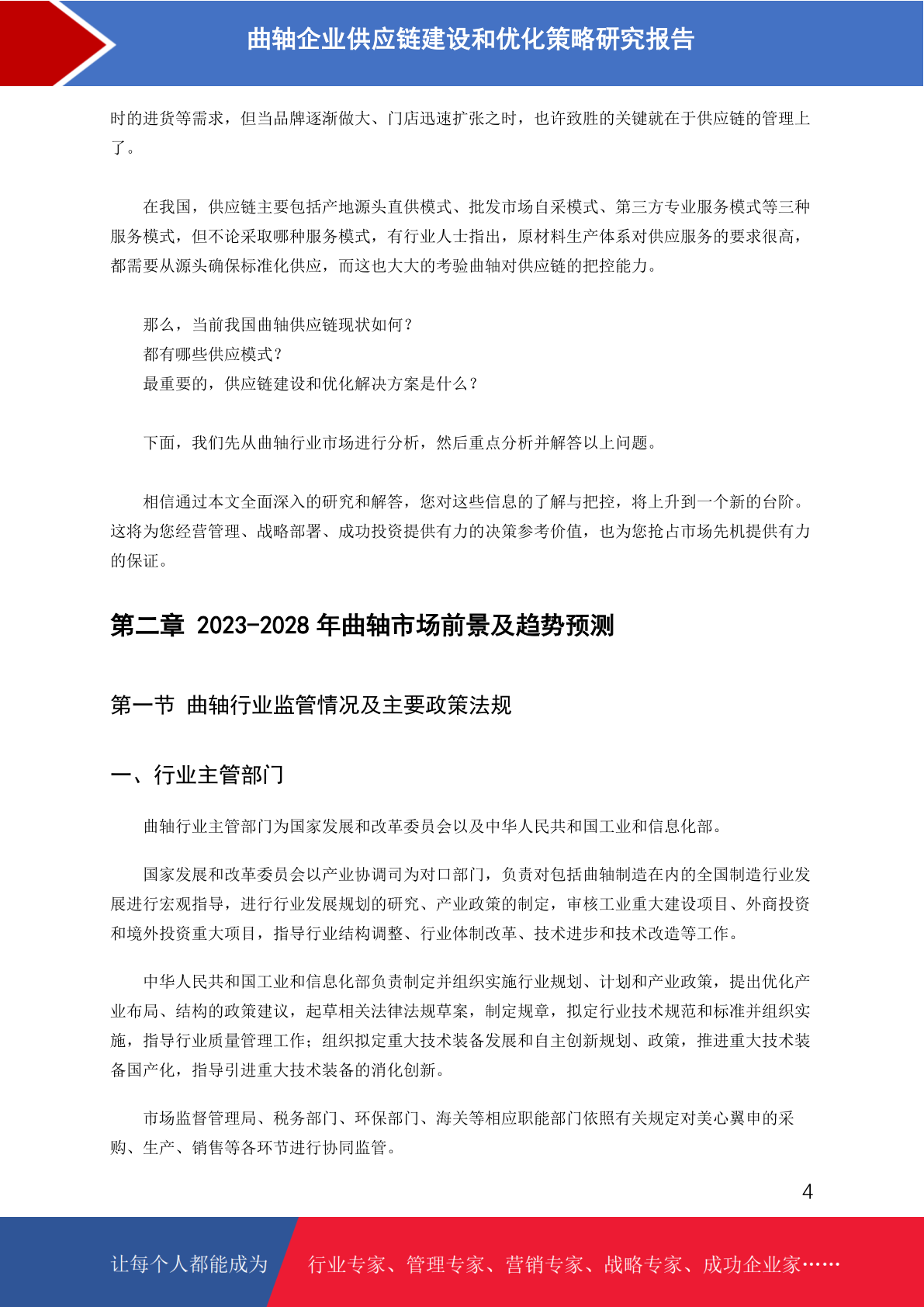 曲轴企业供应链建设和优化策略研究报告

时的进货等需求，但当品牌逐渐做大、门店迅速扩张之时，也许致胜的关键就在于供应链的管理上了。

在我国，供应链主要包括产地源头直供模式、批发市场自采模式、第三方专业服务模式等三种服务模式，但不论采取哪种服务模式，有行业人士指出，原材料生产体系对供应服务的要求很高，都需要从源头确保标准化供应，而这也大大的考验曲轴对供应链的把控能力。

那么，当前我国曲轴供应链现状如何？
都有哪些供应模式？
最重要的，供应链建设和优化解决方案是什么？

下面，我们先从曲轴行业市场进行分析，然后重点分析并解答以上问题。

相信通过本文全面深入的研究和解答，您对这些信息的了解与把控，将上升到一个新的台阶。这将为您经营管理、战略部署、成功投资提供有力的决策参考价值，也为您抢占市场先机提供有力的保证。

第二章 2023-2028 年曲轴市场前景及趋势预测

第一节 曲轴行业监管情况及主要政策法规

一、行业主管部门

曲轴行业主管部门为国家发展和改革委员会以及中华人民共和国工业和信息化部。

国家发展和改革委员会以产业协调司为对口部门，负责对包括曲轴制造在内的全国制造行业发展进行宏观指导，进行行业发展规划的研究、产业政策的制定，审核工业重大建设项目、外商投资和境外投资重大项目，指导行业结构调整、行业体制改革、技术进步和技术改造等工作。

中华人民共和国工业和信息化部负责制定并组织实施行业规划、计划和产业政策，提出优化产业布局、结构的政策建议，起草相关法律法规草案，制定规章，拟定行业技术规范和标准并组织实施，指导行业质量管理工作；组织拟定重大技术装备发展和自主创新规划、政策，推进重大技术装备国产化，指导引进重大技术装备的消化创新。

市场监督管理局、税务部门、环保部门、海关等相应职能部门依照有关规定对美心翼申的采购、生产、销售等各环节进行协同监管。

4

让每个人都能成为 行业专家、管理专家、营销专家、战略专家、成功企业家……